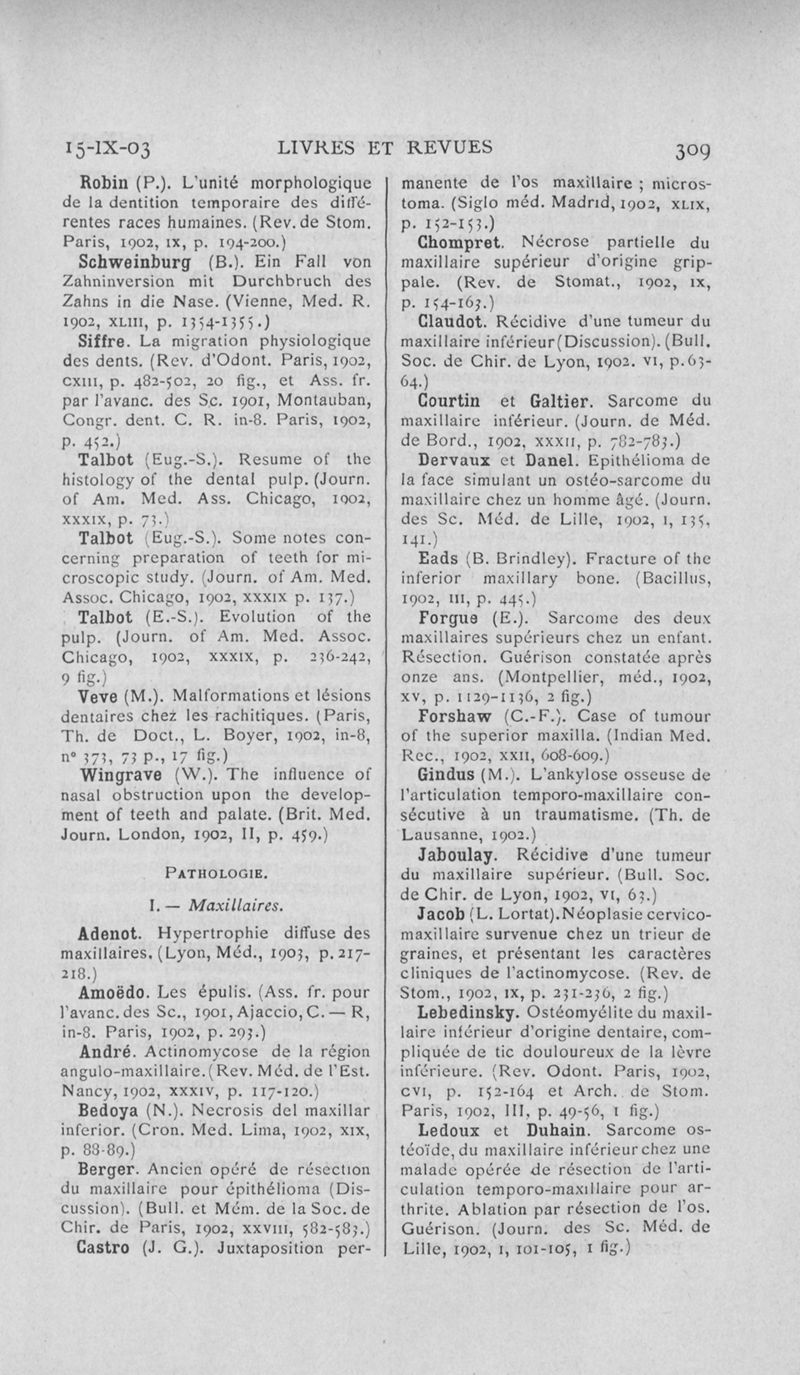 15-IX-03 LIVRES ET REVUES 309

Robin (P.). L'unité morphologique de la dentition temporaire des différentes races humaines. (Rev. de Stom. Paris, 1902, IX, p. 194-200.)

Schweinburg (B.). Ein Fall von Zahninversion mit Durchbruch des Zahns in die Nase. (Vienne, Med. R. 1902, XLIII, p. 1354-1355.)

Siffre. La migration physiologique des dents. (Rev. d'Odont. Paris, 1902, CXIII, p. 482-502, 20 fig., et Ass. fr. par l'avanc. des Sc. 1901, Montauban, Congr. dent. C. R. in-8. Paris, 1902, p. 452.)

Talbot (Eug.-S.). Resume of the histology of the dental pulp. (Journ. of Am. Med. Ass. Chicago, 1902, XXXIX, p. 73.)

Talbot (Eug.-S.). Some notes concerning preparation of teeth for microscopic study. (Journ. of Am. Med. Assoc. Chicago, 1902, XXXIX p. 137.)

Talbot (E.-S.). Evolution of the pulp. (Journ. of Am. Med. Assoc. Chicago, 1902, XXXIX, p. 236-242, 9 fig.)

Veve (M.). Malformations et lésions dentaires chez les rachitiques. (Paris, Th. de Doct., L. Boyer, 1902, in-8, n° 373, 73 p., 17 fig.)

Wingrave (W.). The influence of nasal obstruction upon the development of teeth and palate. (Brit. Med. Journ. London, 1902, II, p. 459.)

PATHOLOGIE.

I. — Maxillaires.

Adenot. Hypertrophie diffuse des maxillaires. (Lyon, Méd., 1903, p. 217-218.)

Amoëdo. Les épulis. (Ass. fr. pour l'avanc. des Sc., 1901, Ajaccio, C. — R, in-8. Paris, 1902, p. 293.)

André. Actinomycose de la région angulo-maxillaire. (Rev. Méd. de l'Est. Nancy, 1902, XXXIV, p. 117-120.)

Bedoya (N.). Necrosis del maxillar inferior. (Cron. Med. Lima, 1902, XIX, p. 88-89.)

Berger. Ancien opéré de résection du maxillaire pour épithélioma (Discussion). (Bull. et Mém. de la Soc. de Chir. de Paris, 1902, XXVIII, 582-583.)

Castro (J. G.). Juxtaposition permanente de l'os maxillaire ; microstoma. (Siglo méd. Madrid, 1902, XLIX, p. 152-153.)

Chompret. Nécrose partielle du maxillaire supérieur d'origine grippale. (Rev. de Stomat., 1902, IX, p. 154-163.)

Claudot. Récidive d'une tumeur du maxillaire inférieur (Discussion). (Bull. Soc. de Chir. de Lyon, 1902. VI, p. 63-64.)

Courtin et Galtier. Sarcome du maxillaire inférieur. (Journ. de Méd. de Bord., 1902, XXXII, p. 782-783.)

Dervaux et Danel. Epithélioma de la face simulant un ostéo-sarcome du maxillaire chez un homme âgé. (Journ. des Sc. Méd. de Lille, 1902, I, 135, 141.)

Eads (B. Brindley). Fracture of the inferior maxillary bone. (Bacillus, 1902, III, p. 445.)

Forgue (E.). Sarcome des deux maxillaires supérieurs chez un enfant. Résection. Guérison constatée après onze ans. (Montpellier, méd., 1902, XV, p. 1129-1136, 2 fig.)

Forshaw (C.-F.). Case of tumour of the superior maxilla. (Indian Med. Rec., 1902, XXII, 608-609.)

Gindus (M.). L'ankylose osseuse de l'articulation temporo-maxillaire consécutive à un traumatisme. (Th. de Lausanne, 1902.)

Jaboulay. Récidive d'une tumeur du maxillaire supérieur. (Bull. Soc. de Chir. de Lyon, 1902, VI, 63.)

Jacob (L. Lortat). Néoplasie cervico-maxillaire survenue chez un trieur de graines, et présentant les caractères cliniques de l'actinomycose. (Rev. de Stom., 1902, IX, p. 231-236, 2 fig.)

Lebedinsky. Ostéomyélite du maxillaire inférieur d'origine dentaire, compliquée de tic douloureux de la lèvre inférieure. (Rev. Odont. Paris, 1902, CVI, p. 152-164 et Arch. de Stom. Paris, 1902, III, p. 49-56, 1 fig.)

Ledoux et Duhain. Sarcome ostéoïde, du maxillaire inférieur chez une malade opérée de résection de l'articulation temporo-maxillaire pour arthrite. Ablation par résection de l'os. Guérison. (Journ. des Sc. Méd. de Lille, 1902, I, 101-105, 1 fig.)